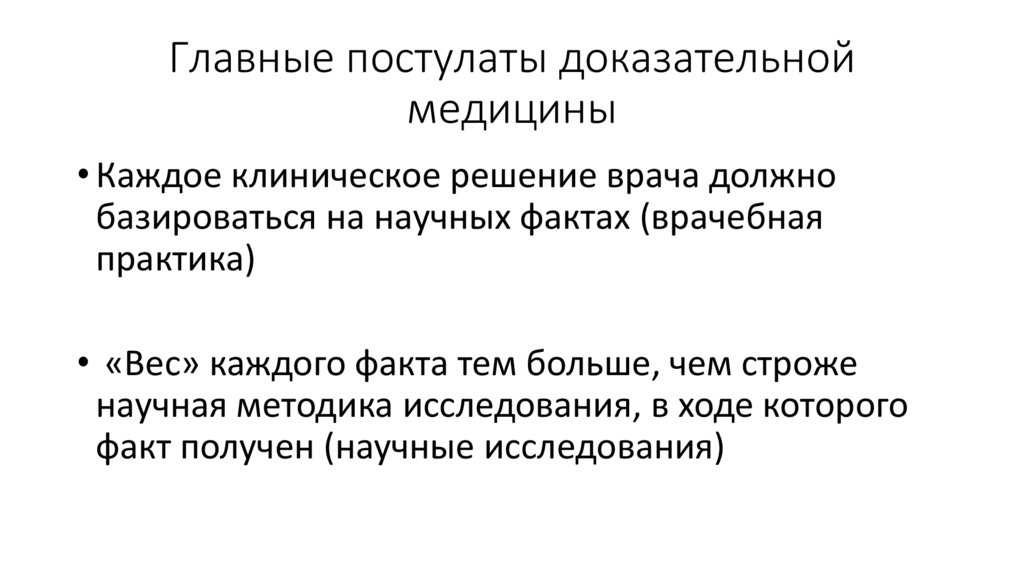 Главные постулаты доказательной медицины

• Каждое клиническое решение врача должно базироваться на научных фактах (врачебная практика)

• «Вес» каждого факта тем больше, чем строже научная методика исследования, в ходе которого факт получен (научные исследования)